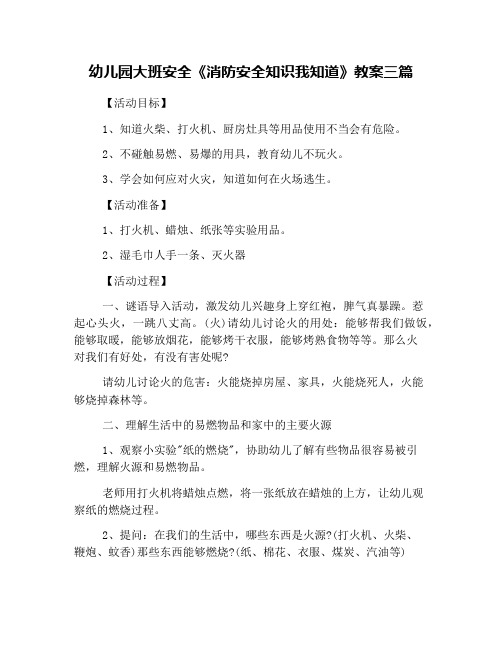 幼儿园大班安全《消防安全知识我知道》教案三篇

【活动目标】

1、知道火柴、打火机、厨房灶具等用品使用不当会有危险。

2、不碰触易燃、易爆的用具，教育幼儿不玩火。

3、学会如何应对火灾，知道如何在火场逃生。

【活动准备】

1、打火机、蜡烛、纸张等实验用品。

2、湿毛巾人手一条、灭火器

【活动过程】

一、谜语导入活动，激发幼儿兴趣身上穿红袍，脾气真暴躁。惹起心头火，一跳八丈高。(火)请幼儿讨论火的用处：能够帮我们做饭，能够取暖，能够放烟花，能够烤干衣服，能够烤熟食物等等。那么火对我们有好处，有没有害处呢?

请幼儿讨论火的危害：火能烧掉房屋、家具，火能烧死人，火能够烧掉森林等。

二、理解生活中的易燃物品和家中的主要火源

1、观察小实验"纸的燃烧"，协助幼儿了解有些物品很容易被引燃，理解火源和易燃物品。

老师用打火机将蜡烛点燃，将一张纸放在蜡烛的上方，让幼儿观察纸的燃烧过程。

2、提问：在我们的生活中，哪些东西是火源?(打火机、火柴、鞭炮、蚊香)那些东西能够燃烧?(纸、棉花、衣服、煤炭、汽油等)